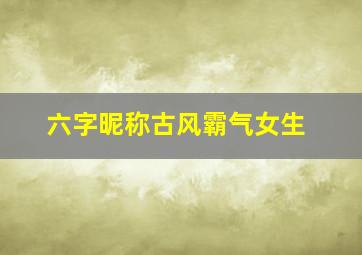 六字昵称古风霸气女生